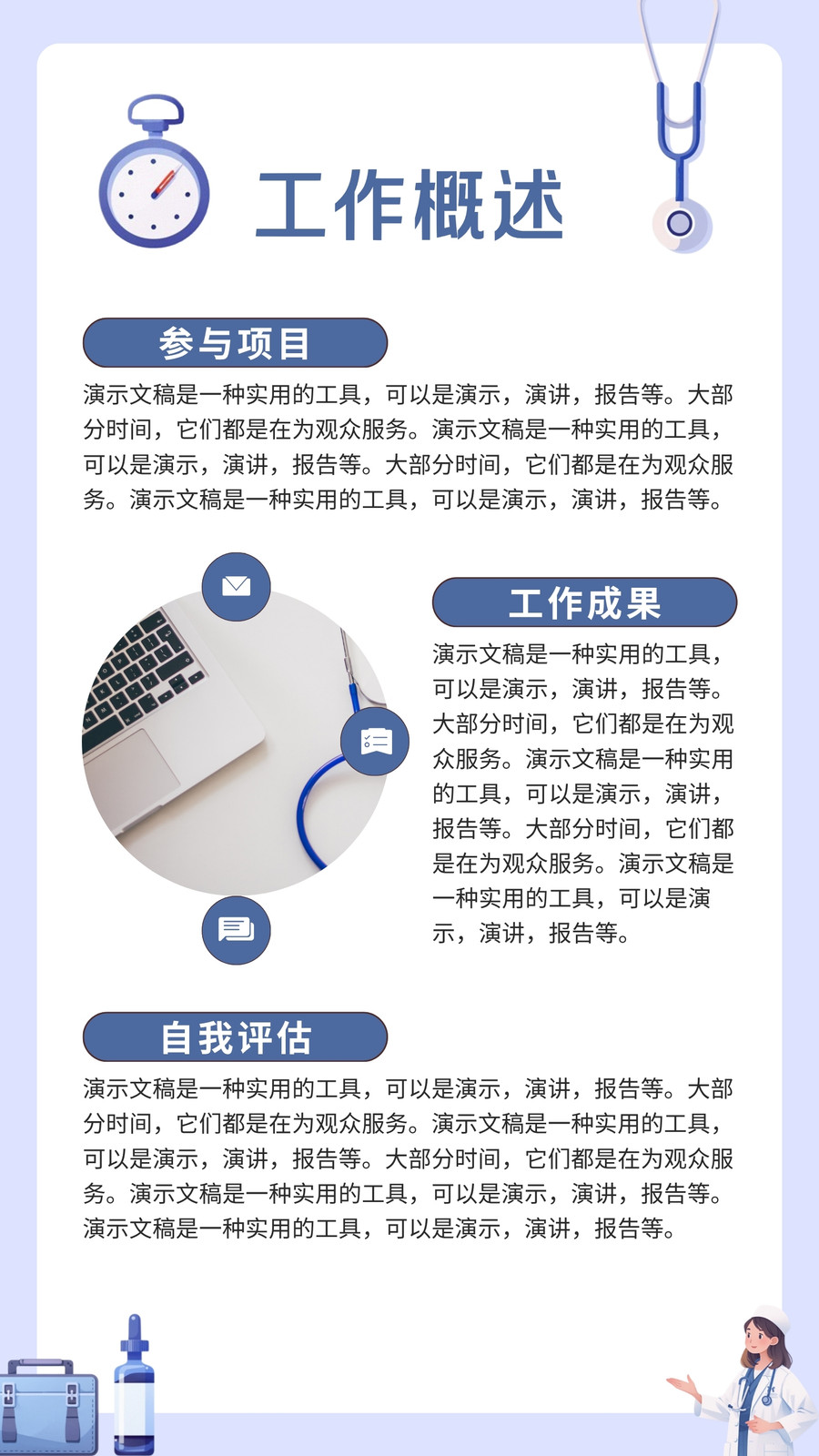 工作概述

参与项目

演示文稿是一种实用的工具，可以是演示，演讲，报告等。大部分时间，它们都是在为观众服务。演示文稿是一种实用的工具，可以是演示，演讲，报告等。大部分时间，它们都是在为观众服务。演示文稿是一种实用的工具，可以是演示，演讲，报告等。

工作成果

演示文稿是一种实用的工具，可以是演示，演讲，报告等。大部分时间，它们都是在为观众服务。演示文稿是一种实用的工具，可以是演示，演讲，报告等。大部分时间，它们都是在为观众服务。演示文稿是一种实用的工具，可以是演示，演讲，报告等。

自我评估

演示文稿是一种实用的工具，可以是演示，演讲，报告等。大部分时间，它们都是在为观众服务。演示文稿是一种实用的工具，可以是演示，演讲，报告等。大部分时间，它们都是在为观众服务。演示文稿是一种实用的工具，可以是演示，演讲，报告等。演示文稿是一种实用的工具，可以是演示，演讲，报告等。